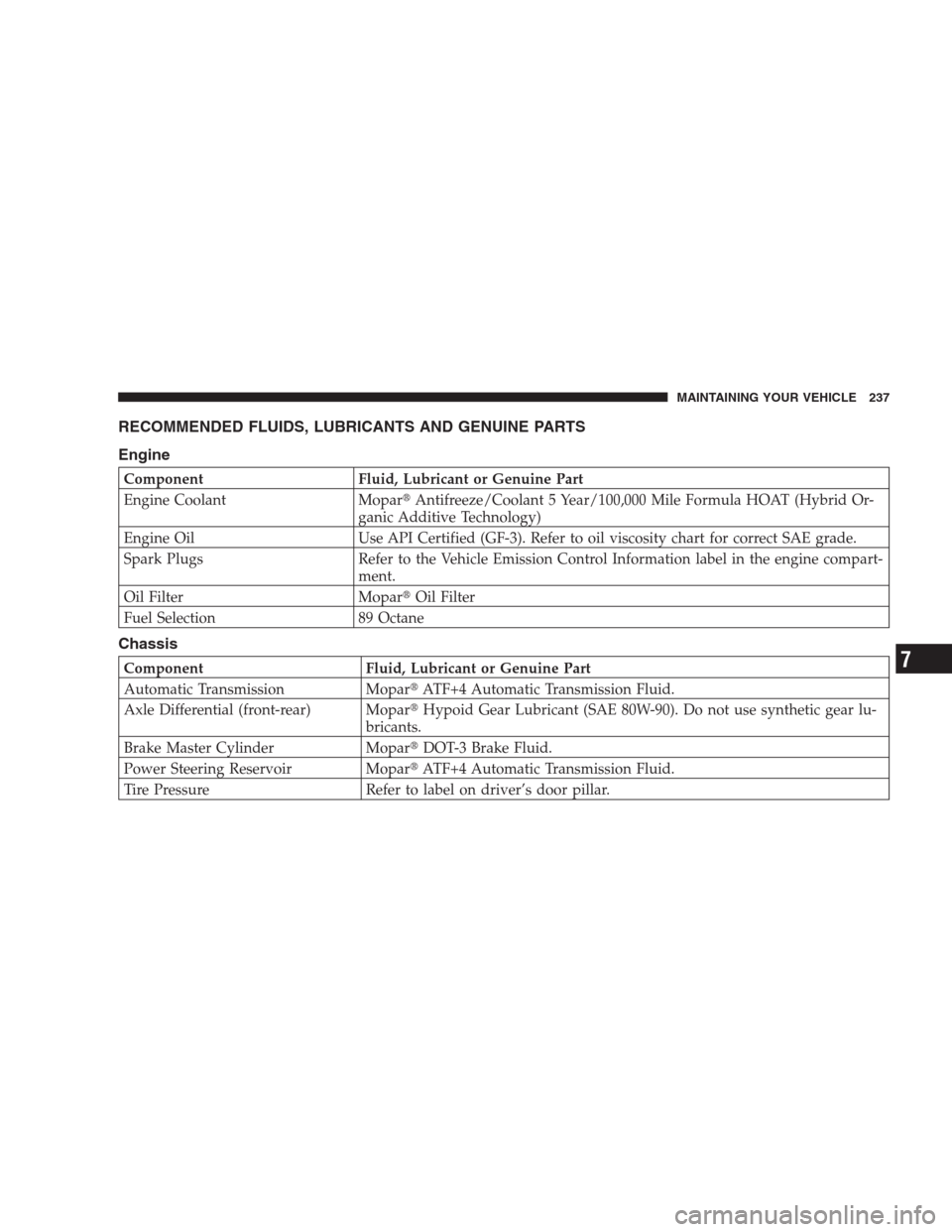 MAINTAINING YOUR VEHICLE 237

RECOMMENDED FLUIDS, LUBRICANTS AND GENUINE PARTS

Engine

| Component | Fluid, Lubricant or Genuine Part |
|---|---|
| Engine Coolant | Mopar® Antifreeze/Coolant 5 Year/100,000 Mile Formula HOAT (Hybrid Organic Additive Technology) |
| Engine Oil | Use API Certified (GF-3). Refer to oil viscosity chart for correct SAE grade. |
| Spark Plugs | Refer to the Vehicle Emission Control Information label in the engine compartment. |
| Oil Filter | Mopar® Oil Filter |
| Fuel Selection | 89 Octane |

Chassis

| Component | Fluid, Lubricant or Genuine Part |
|---|---|
| Automatic Transmission | Mopar® ATF+4 Automatic Transmission Fluid. |
| Axle Differential (front-rear) | Mopar® Hypoid Gear Lubricant (SAE 80W-90). Do not use synthetic gear lubricants. |
| Brake Master Cylinder | Mopar® DOT-3 Brake Fluid. |
| Power Steering Reservoir | Mopar® ATF+4 Automatic Transmission Fluid. |
| Tire Pressure | Refer to label on driver's door pillar. |

7

carmanualsonline.info